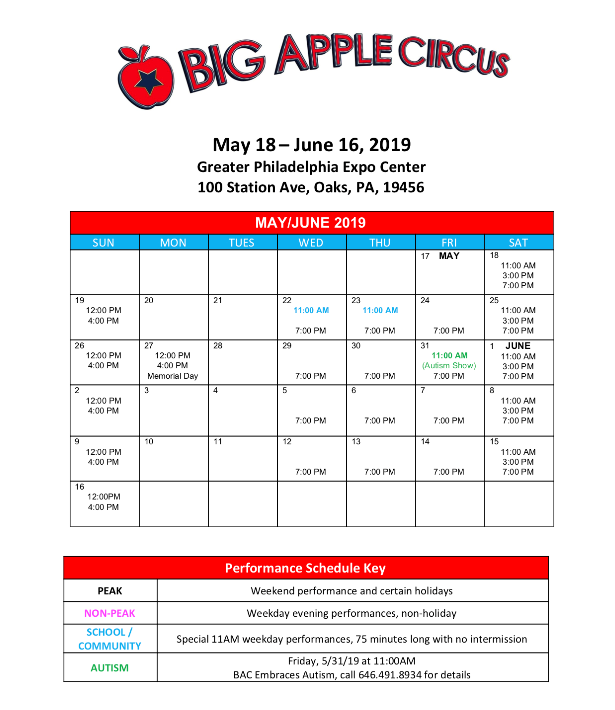 BIG APPLE CIRCUS

May 18 – June 16, 2019
Greater Philadelphia Expo Center
100 Station Ave, Oaks, PA, 19456

MAY/JUNE 2019

| SUN | MON | TUES | WED | THU | FRI | SAT |
|---|---|---|---|---|---|---|
| | | | | | 17 MAY | 18 11:00 AM 3:00 PM 7:00 PM |
| 19 12:00 PM 4:00 PM | 20 | 21 | 22 11:00 AM 7:00 PM | 23 11:00 AM 7:00 PM | 24 7:00 PM | 25 11:00 AM 3:00 PM 7:00 PM |
| 26 12:00 PM 4:00 PM | 27 12:00 PM 4:00 PM Memorial Day | 28 | 29 7:00 PM | 30 7:00 PM | 31 11:00 AM (Autism Show) 7:00 PM | 1 JUNE 11:00 AM 3:00 PM 7:00 PM |
| 2 12:00 PM 4:00 PM | 3 | 4 | 5 7:00 PM | 6 7:00 PM | 7 7:00 PM | 8 11:00 AM 3:00 PM 7:00 PM |
| 9 12:00 PM 4:00 PM | 10 | 11 | 12 7:00 PM | 13 7:00 PM | 14 7:00 PM | 15 11:00 AM 3:00 PM 7:00 PM |
| 16 12:00PM 4:00 PM | | | | | | |

Performance Schedule Key

| PEAK | Weekend performance and certain holidays |
|---|---|
| NON-PEAK | Weekday evening performances, non-holiday |
| SCHOOL / COMMUNITY | Special 11AM weekday performances, 75 minutes long with no intermission |
| AUTISM | Friday, 5/31/19 at 11:00AM BAC Embraces Autism, call 646.491.8934 for details |